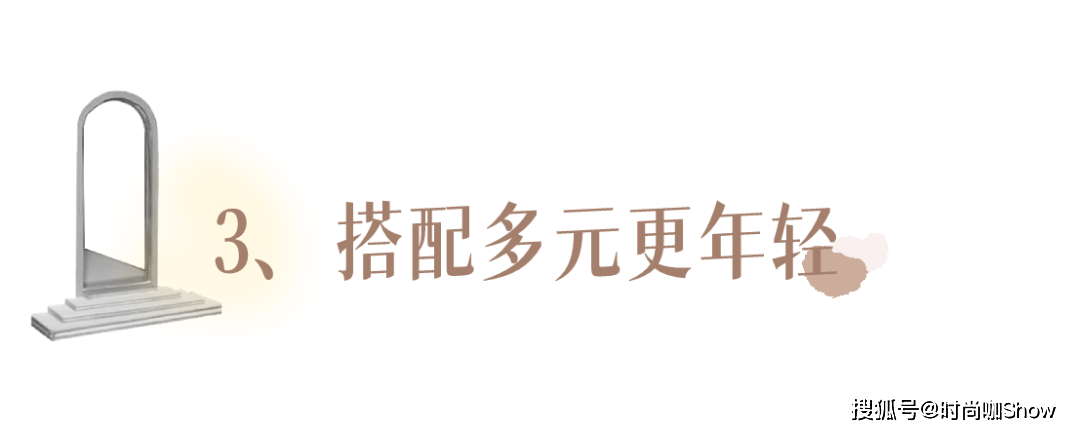 3、搭配多元更年轻

搜狐号@时尚咖Show